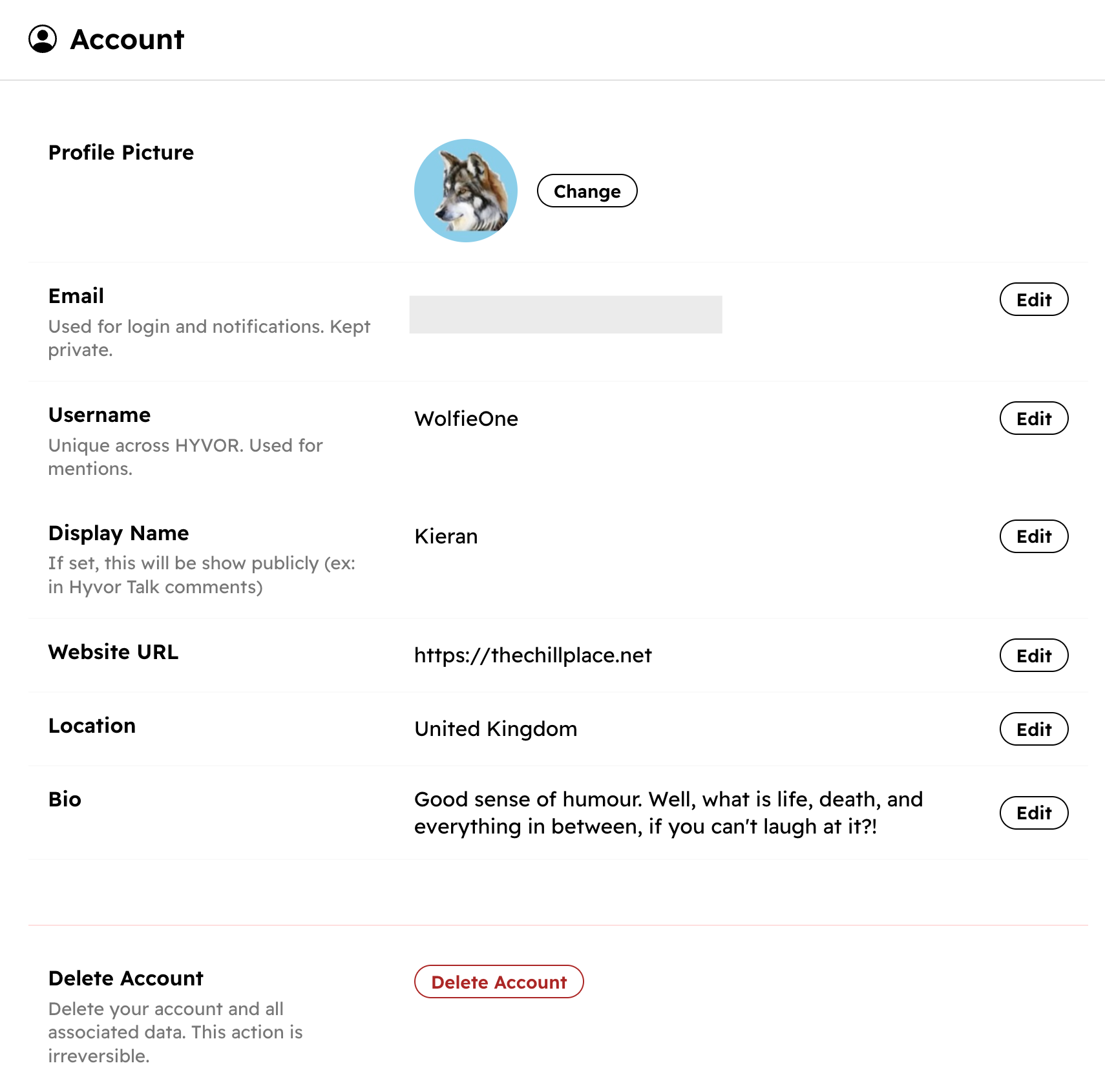 Account

Profile Picture

Change

Email
Used for login and notifications. Kept private.

Edit

Username
Unique across HYVOR. Used for mentions.

WolfieOne

Edit

Display Name
If set, this will be show publicly (ex: in Hyvor Talk comments)

Kieran

Edit

Website URL

https://thechillplace.net

Edit

Location

United Kingdom

Edit

Bio

Good sense of humour. Well, what is life, death, and everything in between, if you can't laugh at it?!

Edit

Delete Account
Delete your account and all associated data. This action is irreversible.

Delete Account